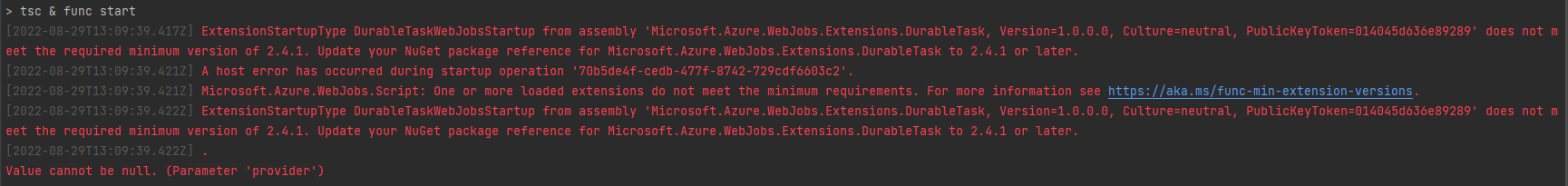 > tsc & func start
[2022-08-29T13:09:39.417Z] ExtensionStartupType DurableTaskWebJobsStartup from assembly 'Microsoft.Azure.WebJobs.Extensions.DurableTask, Version=1.0.0.0, Culture=neutral, PublicKeyToken=014045d636e89289' does not meet the required minimum version of 2.4.1. Update your NuGet package reference for Microsoft.Azure.WebJobs.Extensions.DurableTask to 2.4.1 or later.
[2022-08-29T13:09:39.421Z] A host error has occurred during startup operation '70b5de4f-cedb-477f-8742-729cdf6603c2'.
[2022-08-29T13:09:39.421Z] Microsoft.Azure.WebJobs.Script: One or more loaded extensions do not meet the minimum requirements. For more information see https://aka.ms/func-min-extension-versions.
[2022-08-29T13:09:39.422Z] ExtensionStartupType DurableTaskWebJobsStartup from assembly 'Microsoft.Azure.WebJobs.Extensions.DurableTask, Version=1.0.0.0, Culture=neutral, PublicKeyToken=014045d636e89289' does not meet the required minimum version of 2.4.1. Update your NuGet package reference for Microsoft.Azure.WebJobs.Extensions.DurableTask to 2.4.1 or later.
[2022-08-29T13:09:39.422Z] .
Value cannot be null. (Parameter 'provider')